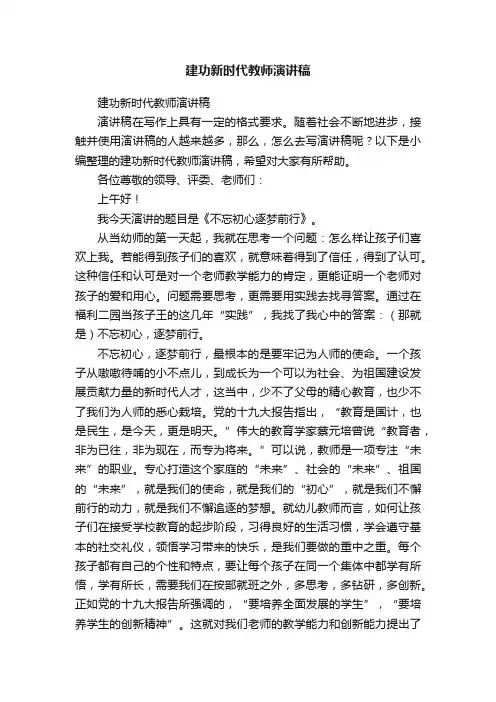 建功新时代教师演讲稿

建功新时代教师演讲稿

演讲稿在写作上具有一定的格式要求。随着社会不断地进步，接触并使用演讲稿的人越来越多，那么，怎么去写演讲稿呢？以下是小编整理的建功新时代教师演讲稿，希望对大家有所帮助。

各位尊敬的领导、评委、老师们：

上午好！

我今天演讲的题目是《不忘初心逐梦前行》。

从当幼师的第一天起，我就在思考一个问题：怎么样让孩子们喜欢上我。若能得到孩子们的喜欢，就意味着得到了信任，得到了认可。这种信任和认可是对一个老师教学能力的肯定，更能证明一个老师对孩子的爱和用心。问题需要思考，更需要用实践去找寻答案。通过在福利二园当孩子王的这几年“实践”，我找了我心中的答案：（那就是）不忘初心，逐梦前行。

不忘初心，逐梦前行，最根本的是要牢记为人师的使命。一个孩子从嗷嗷待哺的小不点儿，到成长为一个可以为社会、为祖国建设发展贡献力量的新时代人才，这当中，少不了父母的精心教育，也少不了我们为人师的悉心栽培。党的十九大报告指出，“教育是国计，也是民生，是今天，更是明天。”伟大的教育学家蔡元培曾说“教育者，非为已往，非为现在，而专为将来。”可以说，教师是一项专注“未来”的职业。专心打造这个家庭的“未来”、社会的“未来”、祖国的“未来”，就是我们的使命，就是我们的“初心”，就是我们不懈前行的动力，就是我们不懈追逐的梦想。就幼儿教师而言，如何让孩子们在接受学校教育的起步阶段，习得良好的生活习惯，学会遵守基本的社交礼仪，领悟学习带来的快乐，是我们要做的重中之重。每个孩子都有自己的个性和特点，要让每个孩子在同一个集体中都学有所悟，学有所长，需要我们在按部就班之外，多思考，多钻研，多创新。正如党的十九大报告所强调的，“要培养全面发展的学生”，“要培养学生的创新精神”。这就对我们老师的教学能力和创新能力提出了